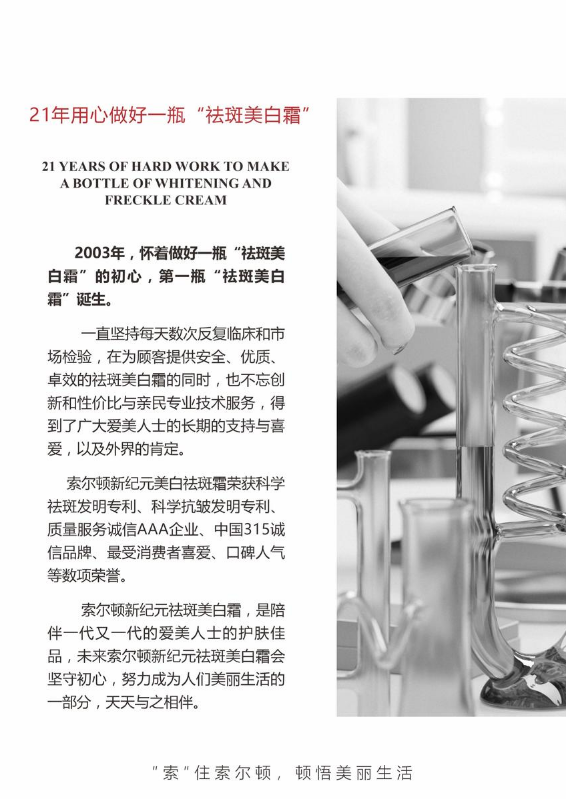 21年用心做好一瓶“祛斑美白霜”

21 YEARS OF HARD WORK TO MAKE A BOTTLE OF WHITENING AND FRECKLE CREAM

2003年，怀着做好一瓶“祛斑美白霜”的初心，第一瓶“祛斑美白霜”诞生。

一直坚持每天数次反复临床和市场检验，在为顾客提供安全、优质、卓效的祛斑美白霜的同时，也不忘创新和性价比与亲民专业技术服务，得到了广大爱美人士的长期的支持与喜爱，以及外界的肯定。

索尔顿新纪元美白祛斑霜荣获科学祛斑发明专利、科学抗皱发明专利、质量服务诚信AAA企业、中国315诚信品牌、最受消费者喜爱、口碑人气等数项荣誉。

索尔顿新纪元祛斑美白霜，是陪伴一代又一代的爱美人士的护肤佳品，未来索尔顿新纪元祛斑美白霜会坚守初心，努力成为人们美丽生活的一部分，天天与之相伴。

“索”住索尔顿，顿悟美丽生活